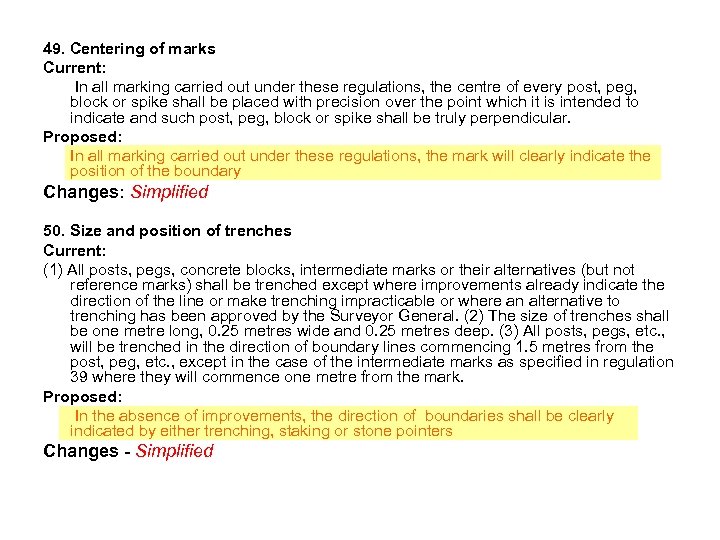 49. Centering of marks
Current:
In all marking carried out under these regulations, the centre of every post, peg, block or spike shall be placed with precision over the point which it is intended to indicate and such post, peg, block or spike shall be truly perpendicular.
Proposed:
In all marking carried out under these regulations, the mark will clearly indicate the position of the boundary
Changes: Simplified

50. Size and position of trenches
Current:
(1) All posts, pegs, concrete blocks, intermediate marks or their alternatives (but not reference marks) shall be trenched except where improvements already indicate the direction of the line or make trenching impracticable or where an alternative to trenching has been approved by the Surveyor General. (2) The size of trenches shall be one metre long, 0.25 metres wide and 0.25 metres deep. (3) All posts, pegs, etc., will be trenched in the direction of boundary lines commencing 1.5 metres from the post, peg, etc., except in the case of the intermediate marks as specified in regulation 39 where they will commence one metre from the mark.
Proposed:
In the absence of improvements, the direction of boundaries shall be clearly indicated by either trenching, staking or stone pointers
Changes - Simplified